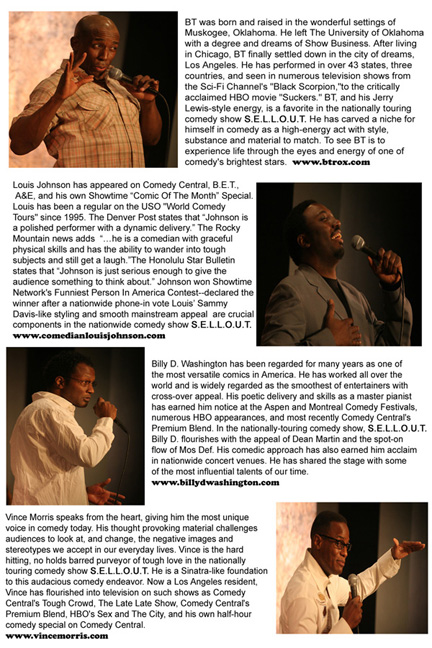 BT was born and raised in the wonderful settings of Muskogee, Oklahoma. He left The University of Oklahoma with a degree and dreams of Show Business. After living in Chicago, BT finally settled down in the city of dreams, Los Angeles. He has performed in over 43 states, three countries, and seen in numerous television shows from the Sci-Fi Channel's "Black Scorpion,"to the critically acclaimed HBO movie "Suckers." BT, and his Jerry Lewis-style energy, is a favorite in the nationally touring comedy show S.E.L.L.O.U.T. He has carved a niche for himself in comedy as a high-energy act with style, substance and material to match. To see BT is to experience life through the eyes and energy of one of comedy's brightest stars. www.btrox.com

Louis Johnson has appeared on Comedy Central, B.E.T., A&E, and his own Showtime "Comic Of The Month" Special. Louis has been a regular on the USO "World Comedy Tours" since 1995. The Denver Post states that "Johnson is a polished performer with a dynamic delivery." The Rocky Mountain news adds "…he is a comedian with graceful physical skills and has the ability to wander into tough subjects and still get a laugh."The Honolulu Star Bulletin states that "Johnson is just serious enough to give the audience something to think about." Johnson won Showtime Network's Funniest Person In America Contest--declared the winner after a nationwide phone-in vote Louis' Sammy Davis-like styling and smooth mainstream appeal are crucial components in the nationwide comedy show S.E.L.L.O.U.T.
www.comedianlouisjohnson.com

Billy D. Washington has been regarded for many years as one of the most versatile comics in America. He has worked all over the world and is widely regarded as the smoothest of entertainers with cross-over appeal. His poetic delivery and skills as a master pianist has earned him notice at the Aspen and Montreal Comedy Festivals, numerous HBO appearances, and most recently Comedy Central's Premium Blend. In the nationally-touring comedy show, S.E.L.L.O.U.T. Billy D. flourishes with the appeal of Dean Martin and the spot-on flow of Mos Def. His comedic approach has also earned him acclaim in nationwide concert venues. He has shared the stage with some of the most influential talents of our time.
www.billydwashington.com

Vince Morris speaks from the heart, giving him the most unique voice in comedy today. His thought provoking material challenges audiences to look at, and change, the negative images and stereotypes we accept in our everyday lives. Vince is the hard hitting, no holds barred purveyor of tough love in the nationally touring comedy show S.E.L.L.O.U.T. He is a Sinatra-like foundation to this audacious comedy endeavor. Now a Los Angeles resident, Vince has flourished into television on such shows as Comedy Central's Tough Crowd, The Late Late Show, Comedy Central's Premium Blend, HBO's Sex and The City, and his own half-hour comedy special on Comedy Central.
www.vincemorris.com